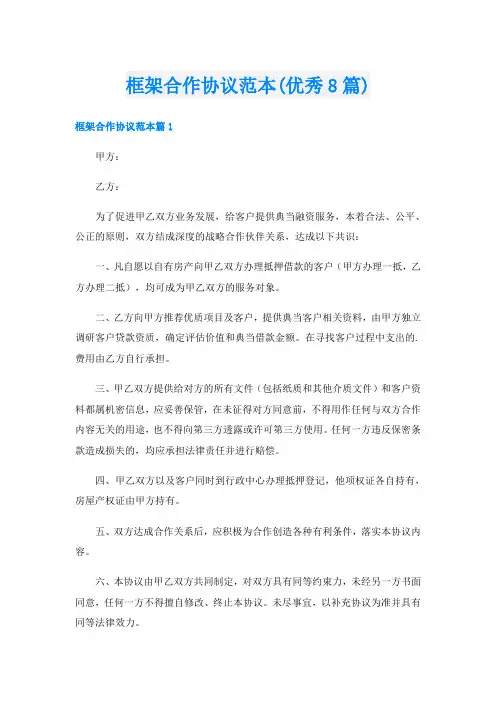 框架合作协议范本(优秀 8 篇)

框架合作协议范本篇 1

甲方：

乙方：

为了促进甲乙双方业务发展，给客户提供典当融资服务，本着合法、公平、公正的原则，双方结成深度的战略合作伙伴关系，达成以下共识：

一、凡自愿以自有房产向甲乙双方办理抵押借款的客户（甲方办理一抵，乙方办理二抵），均可成为甲乙双方的服务对象。

二、乙方向甲方推荐优质项目及客户，提供典当客户相关资料，由甲方独立调研客户贷款资质，确定评估价值和典当借款金额。在寻找客户过程中支出的.费用由乙方自行承担。

三、甲乙双方提供给对方的所有文件（包括纸质和其他介质文件）和客户资料都属机密信息，应妥善保管，在未征得对方同意前，不得用作任何与双方合作内容无关的用途，也不得向第三方透露或许可第三方使用。任何一方违反保密条款造成损失的，均应承担法律责任并进行赔偿。

四、甲乙双方以及客户同时到行政中心办理抵押登记，他项权证各自持有，房屋产权证由甲方持有。

五、双方达成合作关系后，应积极为合作创造各种有利条件，落实本协议内容。

六、本协议由甲乙双方共同制定，对双方具有同等约束力，未经另一方书面同意，任何一方不得擅自修改、终止本协议。未尽事宜，以补充协议为准并具有同等法律效力。